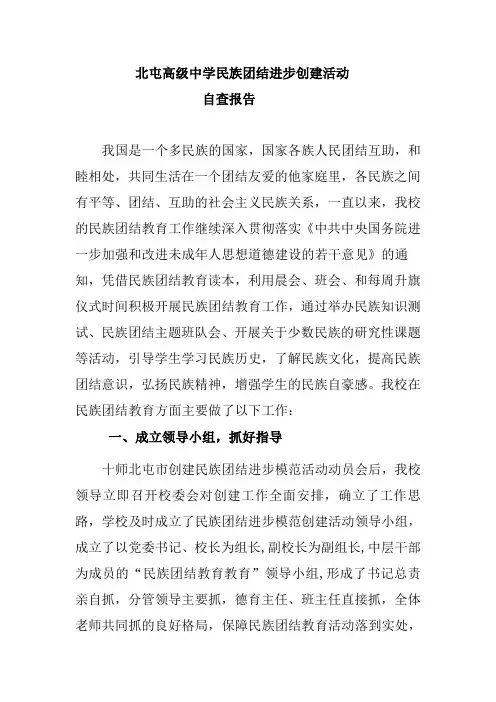 北屯高级中学民族团结进步创建活动
自查报告

我国是一个多民族的国家，国家各族人民团结互助，和睦相处，共同生活在一个团结友爱的他家庭里，各民族之间有平等、团结、互助的社会主义民族关系，一直以来，我校的民族团结教育工作继续深入贯彻落实《中共中央国务院进一步加强和改进未成年人思想道德建设的若干意见》的通知，凭借民族团结教育读本，利用晨会、班会、和每周升旗仪式时间积极开展民族团结教育工作，通过举办民族知识测试、民族团结主题班队会、开展关于少数民族的研究性课题等活动，引导学生学习民族历史，了解民族文化，提高民族团结意识，弘扬民族精神，增强学生的民族自豪感。我校在民族团结教育方面主要做了以下工作：

一、成立领导小组，抓好指导

十师北屯市创建民族团结进步模范活动动员会后，我校领导立即召开校委会对创建工作全面安排，确立了工作思路，学校及时成立了民族团结进步模范创建活动领导小组，成立了以党委书记、校长为组长，副校长为副组长，中层干部为成员的“民族团结教育教育”领导小组，形成了书记总责亲自抓，分管领导主要抓，德育主任、班主任直接抓，全体老师共同抓的良好格局，保障民族团结教育活动落到实处，